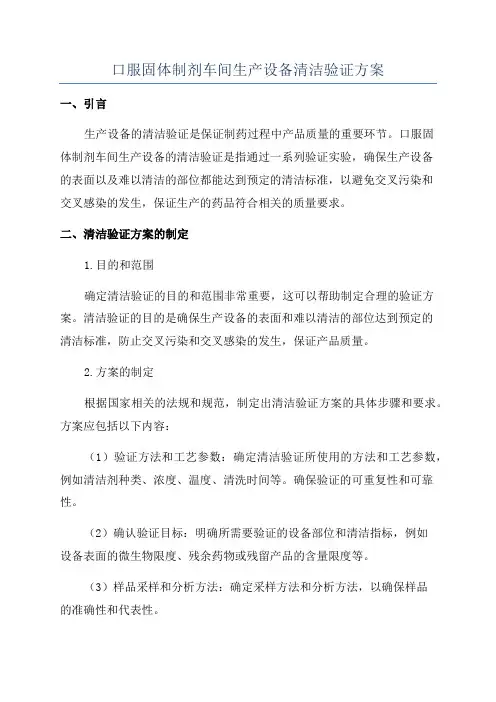 口服固体制剂车间生产设备清洁验证方案

一、引言

生产设备的清洁验证是保证制药过程中产品质量的重要环节。口服固体制剂车间生产设备的清洁验证是指通过一系列验证实验，确保生产设备的表面以及难以清洁的部位都能达到预定的清洁标准，以避免交叉污染和交叉感染的发生，保证生产的药品符合相关的质量要求。

二、清洁验证方案的制定

1.目的和范围

确定清洁验证的目的和范围非常重要，这可以帮助制定合理的验证方案。清洁验证的目的是确保生产设备的表面和难以清洁的部位达到预定的清洁标准，防止交叉污染和交叉感染的发生，保证产品质量。

2.方案的制定

根据国家相关的法规和规范，制定出清洁验证方案的具体步骤和要求。方案应包括以下内容：

（1）验证方法和工艺参数：确定清洁验证所使用的方法和工艺参数，例如清洁剂种类、浓度、温度、清洗时间等。确保验证的可重复性和可靠性。

（2）确认验证目标：明确所需要验证的设备部位和清洁指标，例如设备表面的微生物限度、残余药物或残留产品的含量限度等。

（3）样品采样和分析方法：确定采样方法和分析方法，以确保样品的准确性和代表性。